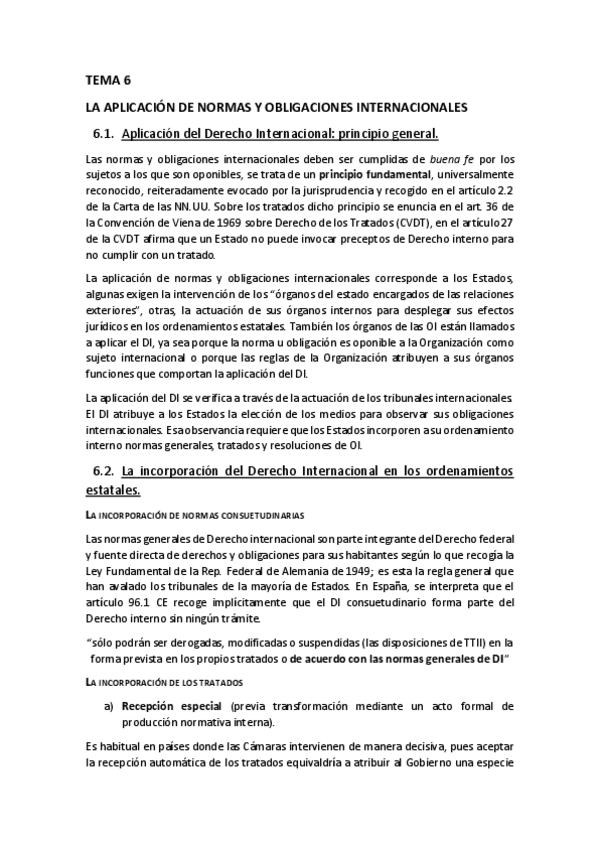 TEMA 6

LA APLICACIÓN DE NORMAS Y OBLIGACIONES INTERNACIONALES

6.1. Aplicación del Derecho Internacional: principio general.

Las normas y obligaciones internacionales deben ser cumplidas de buena fe por los sujetos a los que son oponibles, se trata de un principio fundamental, universalmente reconocido, reiteradamente evocado por la jurisprudencia y recogido en el artículo 2.2 de la Carta de las NN.UU. Sobre los tratados dicho principio se enuncia en el art. 36 de la Convención de Viena de 1969 sobre Derecho de los Tratados (CVDT), en el artículo 27 de la CVDT afirma que un Estado no puede invocar preceptos de Derecho interno para no cumplir con un tratado.

La aplicación de normas y obligaciones internacionales corresponde a los Estados, algunas exigen la intervención de los "órganos del estado encargados de las relaciones exteriores", otras, la actuación de sus órganos internos para desplegar sus efectos jurídicos en los ordenamientos estatales. También los órganos de las OI están llamados a aplicar el DI, ya sea porque la norma u obligación es oponible a la Organización como sujeto internacional o porque las reglas de la Organización atribuyen a sus órganos funciones que comportan la aplicación del DI.

La aplicación del DI se verifica a través de la actuación de los tribunales internacionales. El DI atribuye a los Estados la elección de los medios para observar sus obligaciones internacionales. Esa observancia requiere que los Estados incorporen a su ordenamiento interno normas generales, tratados y resoluciones de OI.

6.2. La incorporación del Derecho Internacional en los ordenamientos estatales.

LA INCORPORACIÓN DE NORMAS CONSUETUDINARIAS

Las normas generales de Derecho internacional son parte integrante del Derecho federal y fuente directa de derechos y obligaciones para sus habitantes según lo que recogía la Ley Fundamental de la Rep. Federal de Alemania de 1949; es esta la regla general que han avalado los tribunales de la mayoría de Estados. En España, se interpreta que el artículo 96.1 CE recoge implícitamente que el DI consuetudinario forma parte del Derecho interno sin ningún trámite.

"sólo podrán ser derogadas, modificadas o suspendidas (las disposiciones de TTII) en la forma prevista en los propios tratados o de acuerdo con las normas generales de DI"

LA INCORPORACIÓN DE LOS TRATADOS

a) Recepción especial (previa transformación mediante un acto formal de producción normativa interna).

Es habitual en países donde las Cámaras intervienen de manera decisiva, pues aceptar la recepción automática de los tratados equivaldría a atribuir al Gobierno una especie